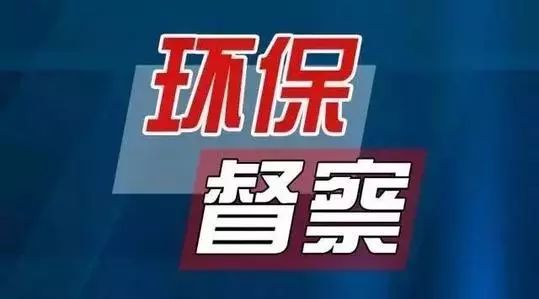 环保
督察